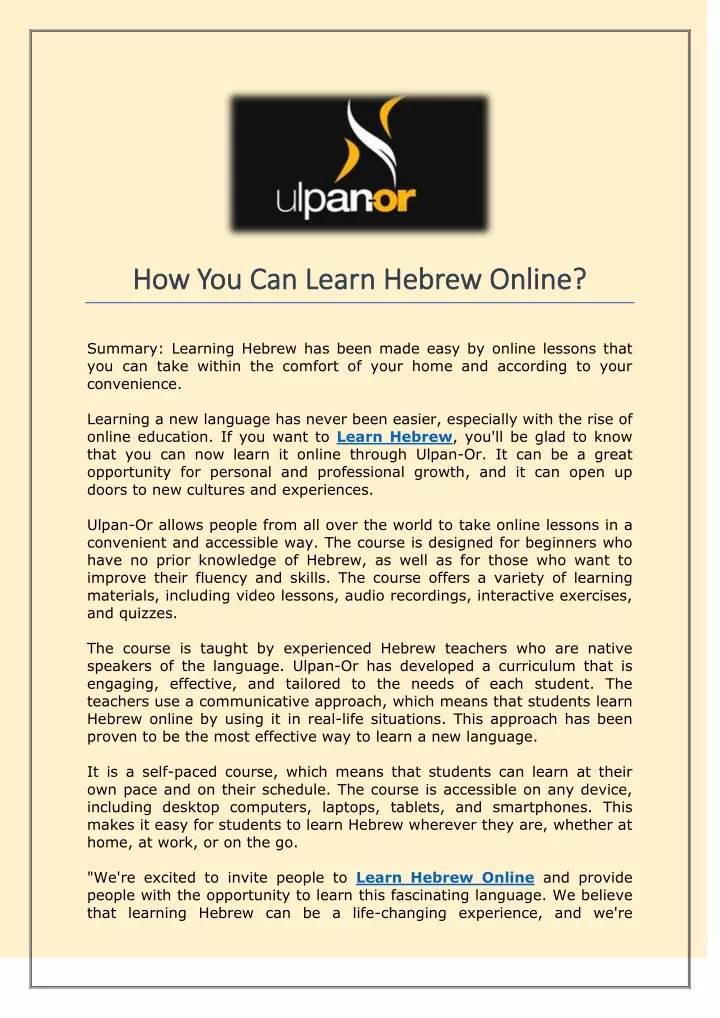 ulpan-or

How You Can Learn Hebrew Online?

Summary: Learning Hebrew has been made easy by online lessons that you can take within the comfort of your home and according to your convenience.

Learning a new language has never been easier, especially with the rise of online education. If you want to Learn Hebrew, you'll be glad to know that you can now learn it online through Ulpan-Or. It can be a great opportunity for personal and professional growth, and it can open up doors to new cultures and experiences.

Ulpan-Or allows people from all over the world to take online lessons in a convenient and accessible way. The course is designed for beginners who have no prior knowledge of Hebrew, as well as for those who want to improve their fluency and skills. The course offers a variety of learning materials, including video lessons, audio recordings, interactive exercises, and quizzes.

The course is taught by experienced Hebrew teachers who are native speakers of the language. Ulpan-Or has developed a curriculum that is engaging, effective, and tailored to the needs of each student. The teachers use a communicative approach, which means that students learn Hebrew online by using it in real-life situations. This approach has been proven to be the most effective way to learn a new language.

It is a self-paced course, which means that students can learn at their own pace and on their schedule. The course is accessible on any device, including desktop computers, laptops, tablets, and smartphones. This makes it easy for students to learn Hebrew wherever they are, whether at home, at work, or on the go.

"We're excited to invite people to Learn Hebrew Online and provide people with the opportunity to learn this fascinating language. We believe that learning Hebrew can be a life-changing experience, and we're